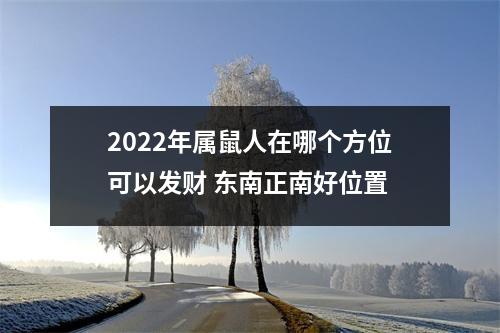 2022年属鼠人在哪个方位可以发财 东南正南好位置